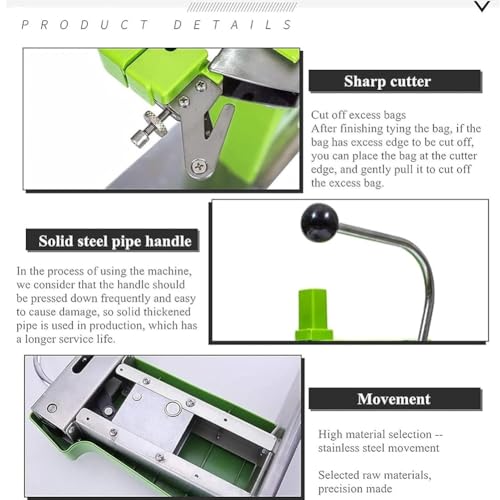 PRODUCT DETAILS

Sharp cutter

Cut off excess bags
After finishing tying the bag, if the bag has excess edge to be cut off, you can place the bag at the cutter edge, and gently pull it to cut off the excess bag.

Solid steel pipe handle

In the process of using the machine, we consider that the handle should be pressed down frequently and easy to cause damage, so solid thickened pipe is used in production, which has a longer service life.

Movement

High material selection -- stainless steel movement

Selected raw materials, precision made